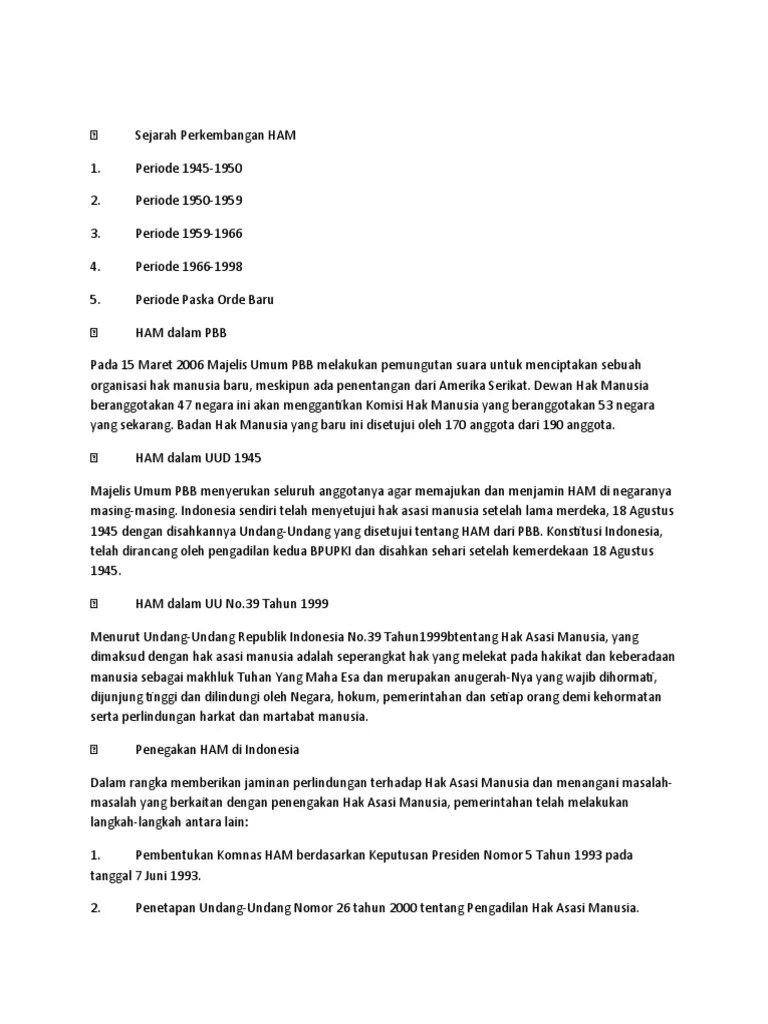 Sejarah Perkembangan HAM

1. Periode 1945-1950

2. Periode 1950-1959

3. Periode 1959-1966

4. Periode 1966-1998

5. Periode Paska Orde Baru

HAM dalam PBB

Pada 15 Maret 2006 Majelis Umum PBB melakukan pemungutan suara untuk menciptakan sebuah organisasi hak manusia baru, meskipun ada penentangan dari Amerika Serikat. Dewan Hak Manusia beranggotakan 47 negara ini akan menggantikan Komisi Hak Manusia yang beranggotakan 53 negara yang sekarang. Badan Hak Manusia yang baru ini disetujui oleh 170 anggota dari 190 anggota.

HAM dalam UUD 1945

Majelis Umum PBB menyerukan seluruh anggotanya agar memajukan dan menjamin HAM di negaranya masing-masing. Indonesia sendiri telah menyetujui hak asasi manusia setelah lama merdeka, 18 Agustus 1945 dengan disahkannya Undang-Undang yang disetujui tentang HAM dari PBB. Konstitusi Indonesia, telah dirancang oleh pengadilan kedua BPUPKI dan disahkan sehari setelah kemerdekaan 18 Agustus 1945.

HAM dalam UU No.39 Tahun 1999

Menurut Undang-Undang Republik Indonesia No.39 Tahun1999btentang Hak Asasi Manusia, yang dimaksud dengan hak asasi manusia adalah seperangkat hak yang melekat pada hakikat dan keberadaan manusia sebagai makhluk Tuhan Yang Maha Esa dan merupakan anugerah-Nya yang wajib dihormati, dijunjung tinggi dan dilindungi oleh Negara, hokum, pemerintahan dan setiap orang demi kehormatan serta perlindungan harkat dan martabat manusia.

Penegakan HAM di Indonesia

Dalam rangka memberikan jaminan perlindungan terhadap Hak Asasi Manusia dan menangani masalah-masalah yang berkaitan dengan penengakan Hak Asasi Manusia, pemerintahan telah melakukan langkah-langkah antara lain:

1. Pembentukan Komnas HAM berdasarkan Keputusan Presiden Nomor 5 Tahun 1993 pada tanggal 7 Juni 1993.

2. Penetapan Undang-Undang Nomor 26 tahun 2000 tentang Pengadilan Hak Asasi Manusia.